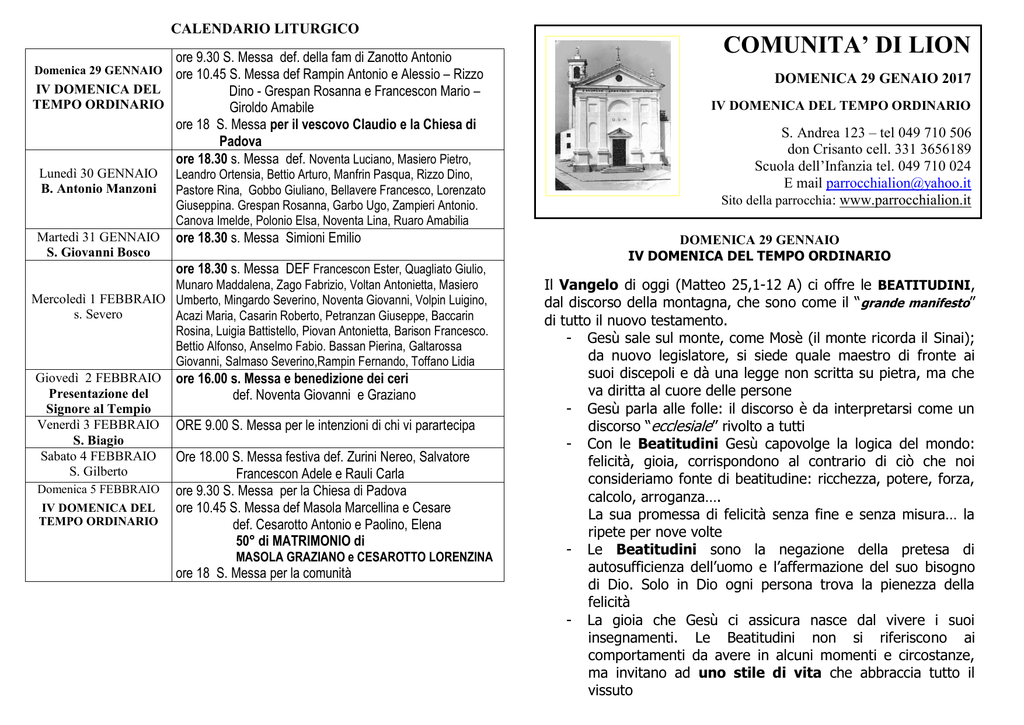 CALENDARIO LITURGICO

| | |
|---|---|
| Domenica 29 GENNAIO IV DOMENICA DEL TEMPO ORDINARIO | ore 9.30 S. Messa def. della fam di Zanotto Antonio ore 10.45 S. Messa def Rampin Antonio e Alessio – Rizzo Dino - Grespan Rosanna e Francescon Mario – Giroldo Amabile ore 18 S. Messa per il vescovo Claudio e la Chiesa di Padova |
| Lunedì 30 GENNAIO B. Antonio Manzoni | ore 18.30 s. Messa def. Noventa Luciano, Masiero Pietro, Leandro Ortensia, Bettio Arturo, Manfrin Pasqua, Rizzo Dino, Pastore Rina, Gobbo Giuliano, Bellavere Francesco, Lorenzato Giuseppina. Grespan Rosanna, Garbo Ugo, Zampieri Antonio. Canova Imelde, Polonio Elsa, Noventa Lina, Ruaro Amabilia |
| Martedì 31 GENNAIO S. Giovanni Bosco | ore 18.30 s. Messa Simioni Emilio |
| Mercoledì 1 FEBBRAIO s. Severo | ore 18.30 s. Messa DEF Francescon Ester, Quagliato Giulio, Munaro Maddalena, Zago Fabrizio, Voltan Antonietta, Masiero Umberto, Mingardo Severino, Noventa Giovanni, Volpin Luigino, Acazi Maria, Casarin Roberto, Petranzan Giuseppe, Baccarin Rosina, Luigia Battistello, Piovan Antonietta, Barison Francesco. Bettio Alfonso, Anselmo Fabio. Bassan Pierina, Galtarossa Giovanni, Salmaso Severino,Rampin Fernando, Toffano Lidia |
| Giovedì 2 FEBBRAIO Presentazione del Signore al Tempio | ore 16.00 s. Messa e benedizione dei ceri def. Noventa Giovanni e Graziano |
| Venerdì 3 FEBBRAIO S. Biagio | ORE 9.00 S. Messa per le intenzioni di chi vi parartecipa |
| Sabato 4 FEBBRAIO S. Gilberto | Ore 18.00 S. Messa festiva def. Zurini Nereo, Salvatore Francescon Adele e Rauli Carla |
| Domenica 5 FEBBRAIO IV DOMENICA DEL TEMPO ORDINARIO | ore 9.30 S. Messa per la Chiesa di Padova ore 10.45 S. Messa def Masola Marcellina e Cesare def. Cesarotto Antonio e Paolino, Elena 50° di MATRIMONIO di MASOLA GRAZIANO e CESAROTTO LORENZINA ore 18 S. Messa per la comunità |

COMUNITA' DI LION
DOMENICA 29 GENAIO 2017
IV DOMENICA DEL TEMPO ORDINARIO
S. Andrea 123 – tel 049 710 506
don Crisanto cell. 331 3656189
Scuola dell'Infanzia tel. 049 710 024
E mail parrocchialion@yahoo.it
Sito della parrocchia: www.parrocchialion.it

DOMENICA 29 GENNAIO
IV DOMENICA DEL TEMPO ORDINARIO

Il Vangelo di oggi (Matteo 25,1-12 A) ci offre le BEATITUDINI, dal discorso della montagna, che sono come il "grande manifesto" di tutto il nuovo testamento.
- Gesù sale sul monte, come Mosè (il monte ricorda il Sinai); da nuovo legislatore, si siede quale maestro di fronte ai suoi discepoli e dà una legge non scritta su pietra, ma che va diritta al cuore delle persone
- Gesù parla alle folle: il discorso è da interpretarsi come un discorso "ecclesiale" rivolto a tutti
- Con le Beatitudini Gesù capovolge la logica del mondo: felicità, gioia, corrispondono al contrario di ciò che noi consideriamo fonte di beatitudine: ricchezza, potere, forza, calcolo, arroganza….
La sua promessa di felicità senza fine e senza misura… la ripete per nove volte
- Le Beatitudini sono la negazione della pretesa di autosufficienza dell'uomo e l'affermazione del suo bisogno di Dio. Solo in Dio ogni persona trova la pienezza della felicità
- La gioia che Gesù ci assicura nasce dal vivere i suoi insegnamenti. Le Beatitudini non si riferiscono ai comportamenti da avere in alcuni momenti e circostanze, ma invitano ad uno stile di vita che abbraccia tutto il vissuto